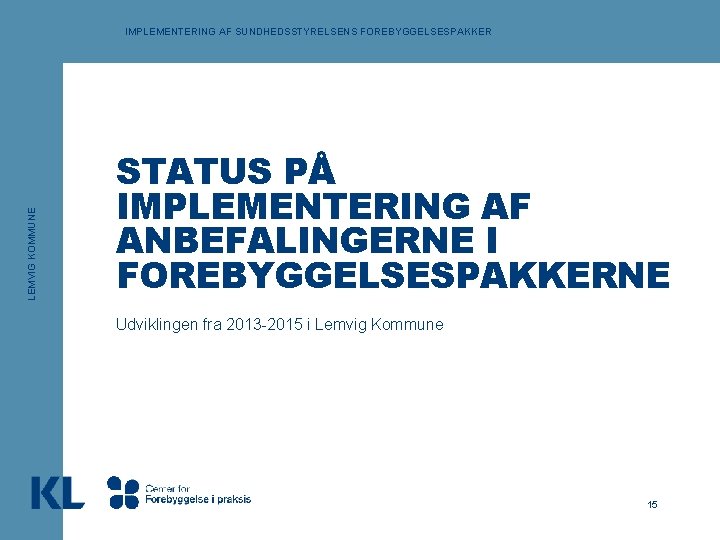 IMPLEMENTERING AF SUNDHEDSSTYRELSENS FOREBYGGELSESPAKKER

LEMVIG KOMMUNE

STATUS PÅ IMPLEMENTERING AF ANBEFALINGERNE I FOREBYGGELSESPAKKERNE

Udviklingen fra 2013-2015 i Lemvig Kommune

KL

Center for Forebyggelse i praksis

15